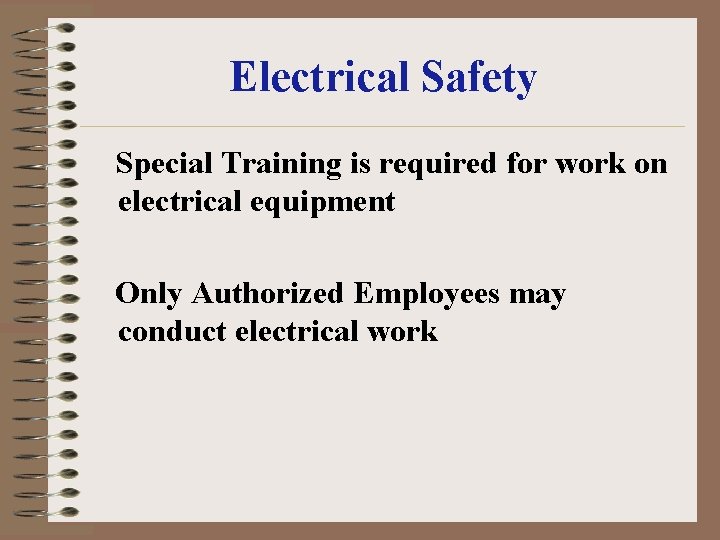 Electrical Safety

Special Training is required for work on electrical equipment

Only Authorized Employees may conduct electrical work